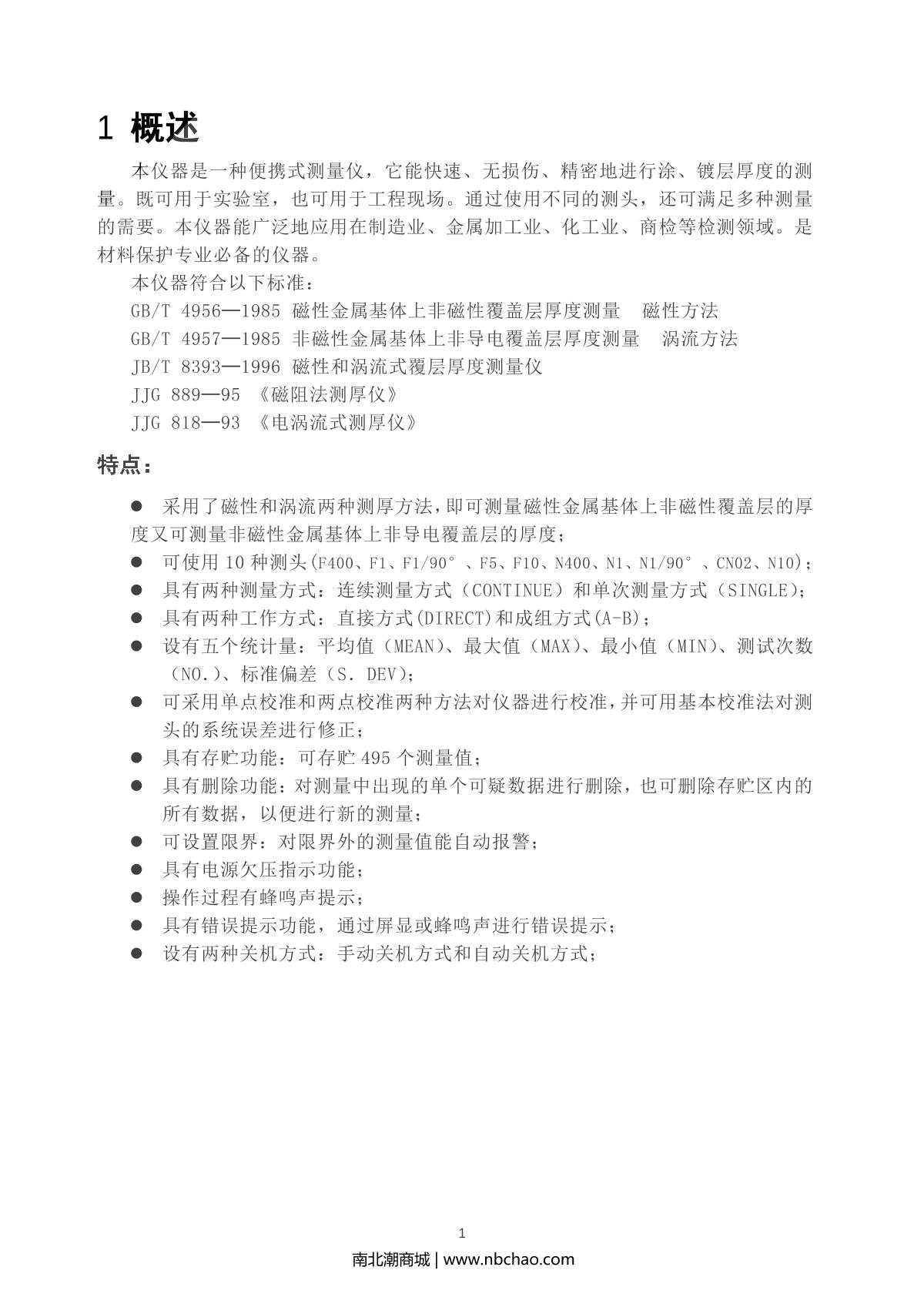 1 概述

本仪器是一种便携式测量仪，它能快速、无损伤、精密地进行涂、镀层厚度的测量。既可用于实验室，也可用于工程现场。通过使用不同的测头，还可满足多种测量的需要。本仪器能广泛地应用在制造业、金属加工业、化工业、商检等检测领域。是材料保护专业必备的仪器。

本仪器符合以下标准：
GB/T 4956—1985 磁性金属基体上非磁性覆盖层厚度测量　磁性方法
GB/T 4957—1985 非磁性金属基体上非导电覆盖层厚度测量　涡流方法
JB/T 8393—1996 磁性和涡流式覆层厚度测量仪
JJG 889—95 《磁阻法测厚仪》
JJG 818—93 《电涡流式测厚仪》

特点：

● 采用了磁性和涡流两种测厚方法，即可测量磁性金属基体上非磁性覆盖层的厚度又可测量非磁性金属基体上非导电覆盖层的厚度；
● 可使用 10 种测头(F400、F1、F1/90°、F5、F10、N400、N1、N1/90°、CN02、N10)；
● 具有两种测量方式：连续测量方式（CONTINUE）和单次测量方式（SINGLE)；
● 具有两种工作方式：直接方式(DIRECT)和成组方式(A-B)；
● 设有五个统计量：平均值（MEAN)、最大值（MAX)、最小值（MIN)、测试次数（NO.)、标准偏差（S. DEV)；
● 可采用单点校准和两点校准两种方法对仪器进行校准，并可用基本校准法对测头的系统误差进行修正；
● 具有存贮功能：可存贮 495 个测量值；
● 具有删除功能：对测量中出现的单个可疑数据进行删除，也可删除存贮区内的所有数据，以便进行新的测量；
● 可设置限界：对限界外的测量值能自动报警；
● 具有电源欠压指示功能；
● 操作过程有蜂鸣声提示；
● 具有错误提示功能，通过屏显或蜂鸣声进行错误提示；
● 设有两种关机方式：手动关机方式和自动关机方式；

1

南北潮商城 | www.nbchao.com